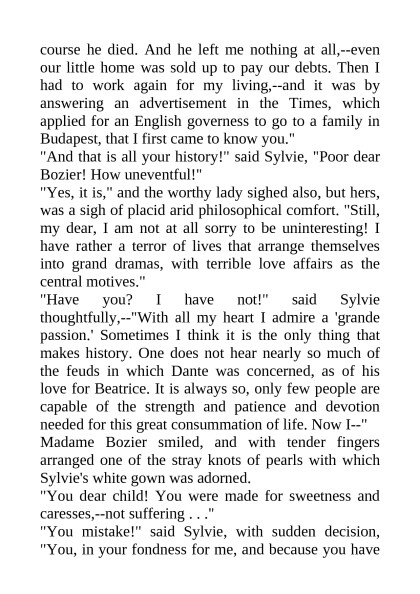 course he died. And he left me nothing at all,--even our little home was sold up to pay our debts. Then I had to work again for my living,--and it was by answering an advertisement in the Times, which applied for an English governess to go to a family in Budapest, that I first came to know you."

"And that is all your history!" said Sylvie, "Poor dear Bozier! How uneventful!"

"Yes, it is," and the worthy lady sighed also, but hers, was a sigh of placid arid philosophical comfort. "Still, my dear, I am not at all sorry to be uninteresting! I have rather a terror of lives that arrange themselves into grand dramas, with terrible love affairs as the central motives."

"Have you? I have not!" said Sylvie thoughtfully,--"With all my heart I admire a 'grande passion.' Sometimes I think it is the only thing that makes history. One does not hear nearly so much of the feuds in which Dante was concerned, as of his love for Beatrice. It is always so, only few people are capable of the strength and patience and devotion needed for this great consummation of life. Now I--"

Madame Bozier smiled, and with tender fingers arranged one of the stray knots of pearls with which Sylvie's white gown was adorned.

"You dear child! You were made for sweetness and caresses,--not suffering . . ."

"You mistake!" said Sylvie, with sudden decision, "You, in your fondness for me, and because you have